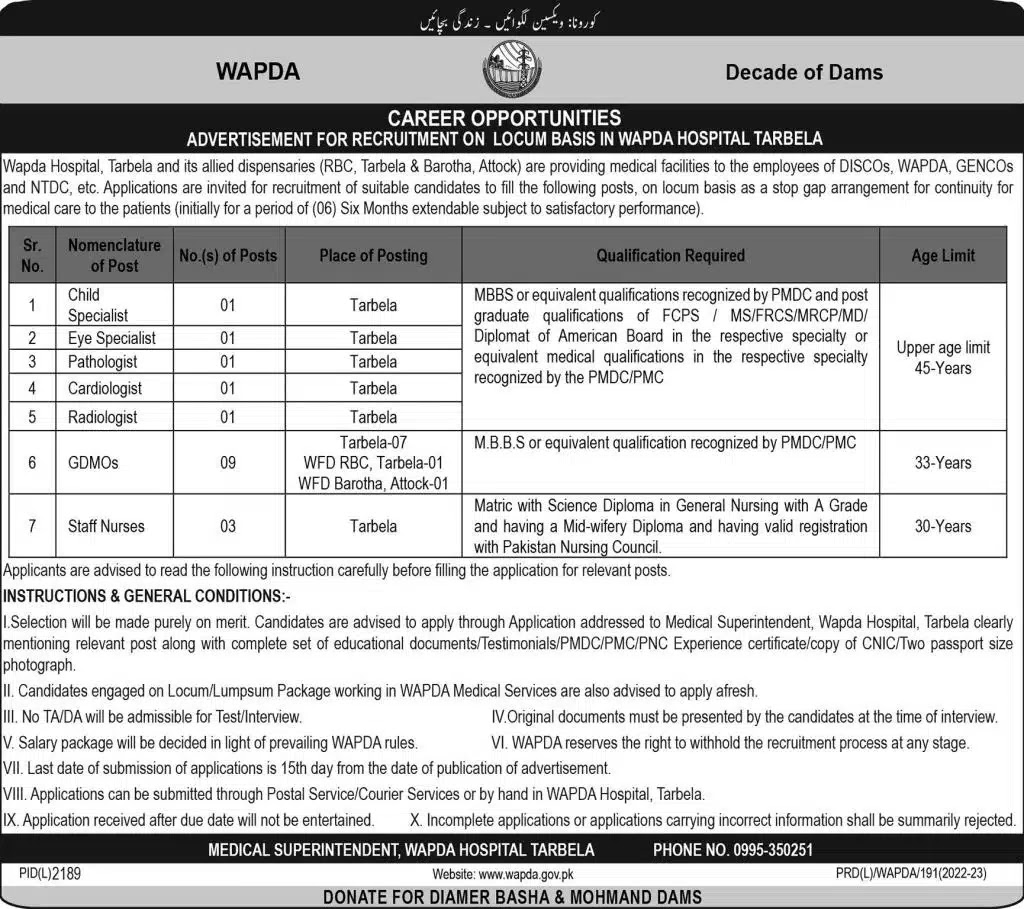 کورونا: ویکسین لگوائیں ۔ زندگی بچائیں

WAPDA

Decade of Dams

CAREER OPPORTUNITIES
ADVERTISEMENT FOR RECRUITMENT ON LOCUM BASIS IN WAPDA HOSPITAL TARBELA

Wapda Hospital, Tarbela and its allied dispensaries (RBC, Tarbela & Barotha, Attock) are providing medical facilities to the employees of DISCOs, WAPDA, GENCOs and NTDC, etc. Applications are invited for recruitment of suitable candidates to fill the following posts, on locum basis as a stop gap arrangement for continuity for medical care to the patients (initially for a period of (06) Six Months extendable subject to satisfactory performance).

| Sr. No. | Nomenclature of Post | No.(s) of Posts | Place of Posting | Qualification Required | Age Limit |
|---|---|---|---|---|---|
| 1 | Child Specialist | 01 | Tarbela | MBBS or equivalent qualifications recognized by PMDC and post graduate qualifications of FCPS / MS/FRCS/MRCP/MD/ Diplomat of American Board in the respective specialty or equivalent medical qualifications in the respective specialty recognized by the PMDC/PMC | Upper age limit 45-Years |
| 2 | Eye Specialist | 01 | Tarbela | | |
| 3 | Pathologist | 01 | Tarbela | | |
| 4 | Cardiologist | 01 | Tarbela | | |
| 5 | Radiologist | 01 | Tarbela | | |
| 6 | GDMOs | 09 | Tarbela-07 WFD RBC, Tarbela-01 WFD Barotha, Attock-01 | M.B.B.S or equivalent qualification recognized by PMDC/PMC | 33-Years |
| 7 | Staff Nurses | 03 | Tarbela | Matric with Science Diploma in General Nursing with A Grade and having a Mid-wifery Diploma and having valid registration with Pakistan Nursing Council. | 30-Years |

Applicants are advised to read the following instruction carefully before filling the application for relevant posts.

INSTRUCTIONS & GENERAL CONDITIONS:-

I.Selection will be made purely on merit. Candidates are advised to apply through Application addressed to Medical Superintendent, Wapda Hospital, Tarbela clearly mentioning relevant post along with complete set of educational documents/Testimonials/PMDC/PMC/PNC Experience certificate/copy of CNIC/Two passport size photograph.

II. Candidates engaged on Locum/Lumpsum Package working in WAPDA Medical Services are also advised to apply afresh.

III. No TA/DA will be admissible for Test/Interview.

IV.Original documents must be presented by the candidates at the time of interview.

V. Salary package will be decided in light of prevailing WAPDA rules.

VI. WAPDA reserves the right to withhold the recruitment process at any stage.

VII. Last date of submission of applications is 15th day from the date of publication of advertisement.

VIII. Applications can be submitted through Postal Service/Courier Services or by hand in WAPDA Hospital, Tarbela.

IX. Application received after due date will not be entertained.

X. Incomplete applications or applications carrying incorrect information shall be summarily rejected.

MEDICAL SUPERINTENDENT, WAPDA HOSPITAL TARBELA PHONE NO. 0995-350251

PID(L)2189 Website: www.wapda.gov.pk PRD(L)/WAPDA/191(2022-23)

DONATE FOR DIAMER BASHA & MOHMAND DAMS